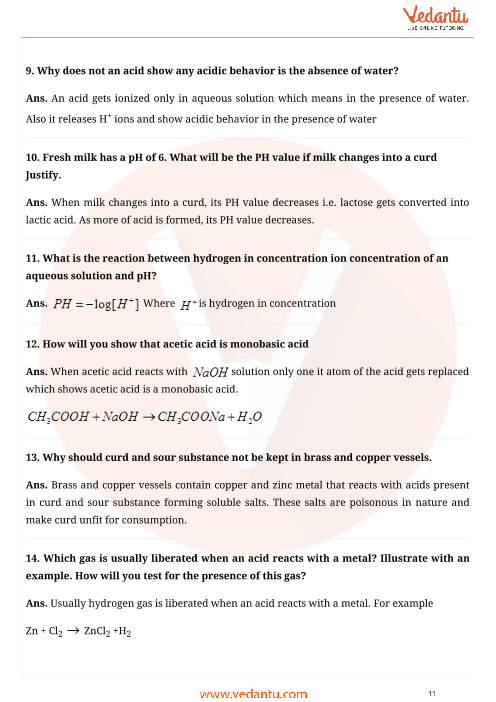 Vedantu
LIVE ONLINE TUTORING

9. Why does not an acid show any acidic behavior is the absence of water?

Ans. An acid gets ionized only in aqueous solution which means in the presence of water. Also it releases $H^+$ ions and show acidic behavior in the presence of water

10. Fresh milk has a pH of 6. What will be the PH value if milk changes into a curd Justify.

Ans. When milk changes into a curd, its PH value decreases i.e. lactose gets converted into lactic acid. As more of acid is formed, its PH value decreases.

11. What is the reaction between hydrogen in concentration ion concentration of an aqueous solution and pH?

Ans. $PH = -\log[H^+]$ Where $H^+$ is hydrogen in concentration

12. How will you show that acetic acid is monobasic acid

Ans. When acetic acid reacts with $NaOH$ solution only one it atom of the acid gets replaced which shows acetic acid is a monobasic acid.

$CH_3COOH + NaOH \rightarrow CH_3COONa + H_2O$

13. Why should curd and sour substance not be kept in brass and copper vessels.

Ans. Brass and copper vessels contain copper and zinc metal that reacts with acids present in curd and sour substance forming soluble salts. These salts are poisonous in nature and make curd unfit for consumption.

14. Which gas is usually liberated when an acid reacts with a metal? Illustrate with an example. How will you test for the presence of this gas?

Ans. Usually hydrogen gas is liberated when an acid reacts with a metal. For example

$Zn + Cl_2 \rightarrow ZnCl_2 + H_2$

www.vedantu.com

11